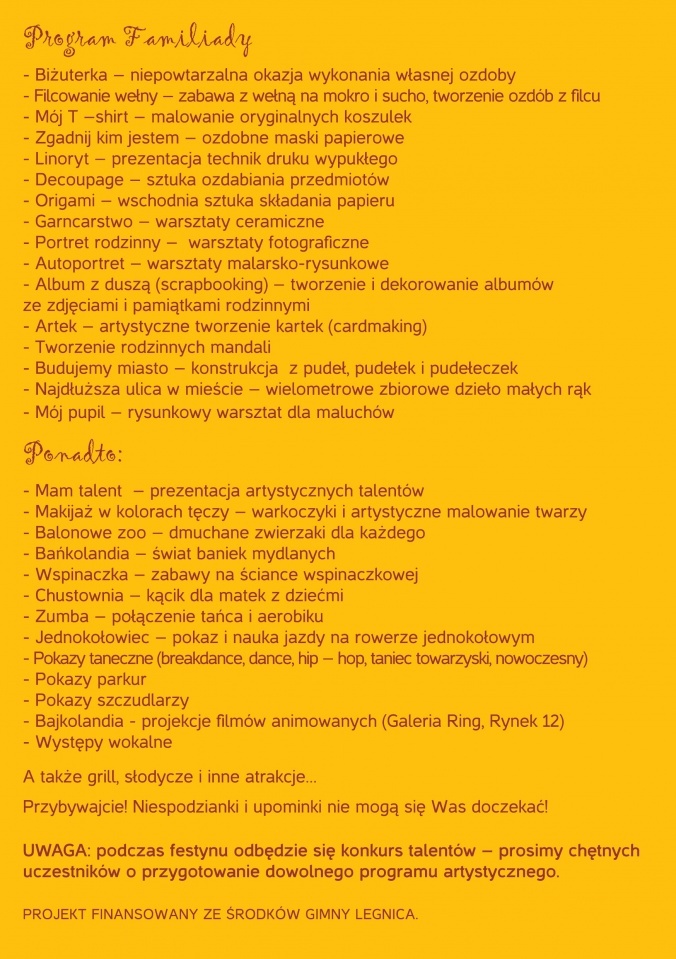 Program Familiady

- Biżuterka – niepowtarzalna okazja wykonania własnej ozdoby
- Filcowanie wełny – zabawa z wełną na mokro i sucho, tworzenie ozdób z filcu
- Mój T –shirt – malowanie oryginalnych koszulek
- Zgadnij kim jestem – ozdobne maski papierowe
- Linoryt – prezentacja technik druku wypukłego
- Decoupage – sztuka ozdabiania przedmiotów
- Origami – wschodnia sztuka składania papieru
- Garncarstwo – warsztaty ceramiczne
- Portret rodzinny – warsztaty fotograficzne
- Autoportret – warsztaty malarsko-rysunkowe
- Album z duszą (scrapbooking) – tworzenie i dekorowanie albumów ze zdjęciami i pamiątkami rodzinnymi
- Artek – artystyczne tworzenie kartek (cardmaking)
- Tworzenie rodzinnych mandali
- Budujemy miasto – konstrukcja z pudeł, pudełek i pudełeczek
- Najdłuższa ulica w mieście – wielometrowe zbiorowe dzieło małych rąk
- Mój pupil – rysunkowy warsztat dla maluchów

Ponadto:

- Mam talent – prezentacja artystycznych talentów
- Makijaż w kolorach tęczy – warkoczyki i artystyczne malowanie twarzy
- Balonowe zoo – dmuchane zwierzaki dla każdego
- Bańkolandia – świat baniek mydlanych
- Wspinaczka – zabawy na ściance wspinaczkowej
- Chustownia – kącik dla matek z dziećmi
- Zumba – połączenie tańca i aerobiku
- Jednokołowiec – pokaz i nauka jazdy na rowerze jednokołowym
- Pokazy taneczne (breakdance, dance, hip – hop, taniec towarzyski, nowoczesny)
- Pokazy parkur
- Pokazy szczudlarzy
- Bajkolandia - projekcje filmów animowanych (Galeria Ring, Rynek 12)
- Występy wokalne

A także grill, słodycze i inne atrakcje...

Przybywajcie! Niespodzianki i upominki nie mogą się Was doczekać!

UWAGA: podczas festynu odbędzie się konkurs talentów – prosimy chętnych uczestników o przygotowanie dowolnego programu artystycznego.

PROJEKT FINANSOWANY ZE ŚRODKÓW GIMNY LEGNICA.